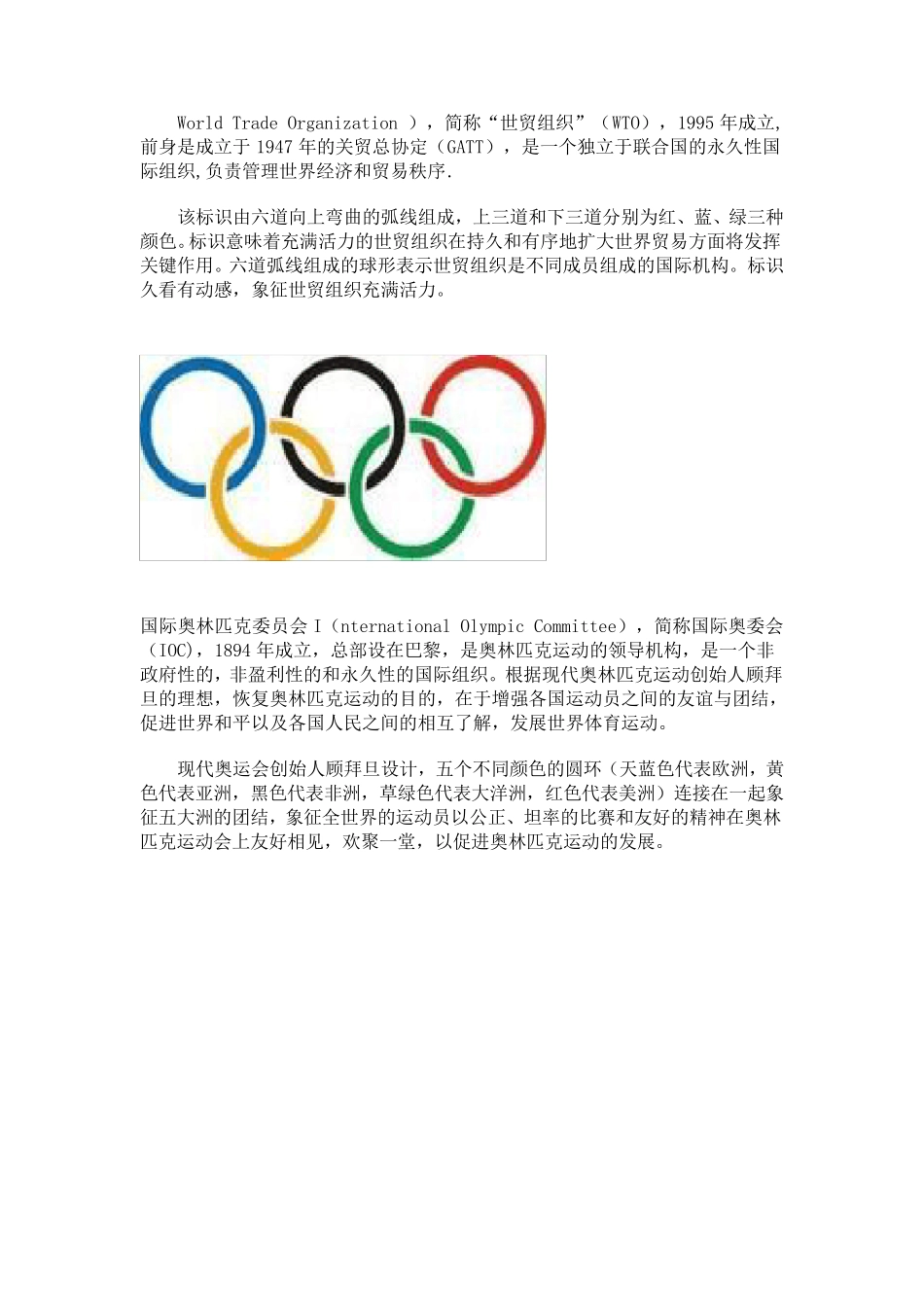 World Trade Organization ），简称“世贸组织”（WTO），1995年成立,前身是成立于1947年的关贸总协定（GATT），是一个独立于联合国的永久性国际组织,负责管理世界经济和贸易秩序.

该标识由六道向上弯曲的弧线组成，上三道和下三道分别为红、蓝、绿三种颜色。标识意味着充满活力的世贸组织在持久和有序地扩大世界贸易方面将发挥关键作用。六道弧线组成的球形表示世贸组织是不同成员组成的国际机构。标识久看有动感，象征世贸组织充满活力。

国际奥林匹克委员会I（nternational Olympic Committee），简称国际奥委会（IOC），1894年成立，总部设在巴黎，是奥林匹克运动的领导机构，是一个非政府性的，非盈利性的和永久性的国际组织。根据现代奥林匹克运动创始人顾拜旦的理想，恢复奥林匹克运动的目的，在于增强各国运动员之间的友谊与团结，促进世界和平以及各国人民之间的相互了解，发展世界体育运动。

现代奥运会创始人顾拜旦设计，五个不同颜色的圆环（天蓝色代表欧洲，黄色代表亚洲，黑色代表非洲，草绿色代表大洋洲，红色代表美洲）连接在一起象征五大洲的团结，象征全世界的运动员以公正、坦率的比赛和友好的精神在奥林匹克运动会上友好相见，欢聚一堂，以促进奥林匹克运动的发展。